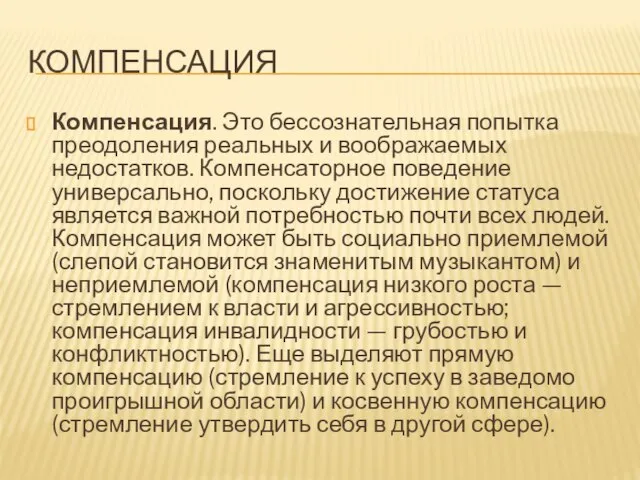 КОМПЕНСАЦИЯ

Компенсация. Это бессознательная попытка преодоления реальных и воображаемых недостатков. Компенсаторное поведение универсально, поскольку достижение статуса является важной потребностью почти всех людей. Компенсация может быть социально приемлемой (слепой становится знаменитым музыкантом) и неприемлемой (компенсация низкого роста — стремлением к власти и агрессивностью; компенсация инвалидности — грубостью и конфликтностью). Еще выделяют прямую компенсацию (стремление к успеху в заведомо проигрышной области) и косвенную компенсацию (стремление утвердить себя в другой сфере).